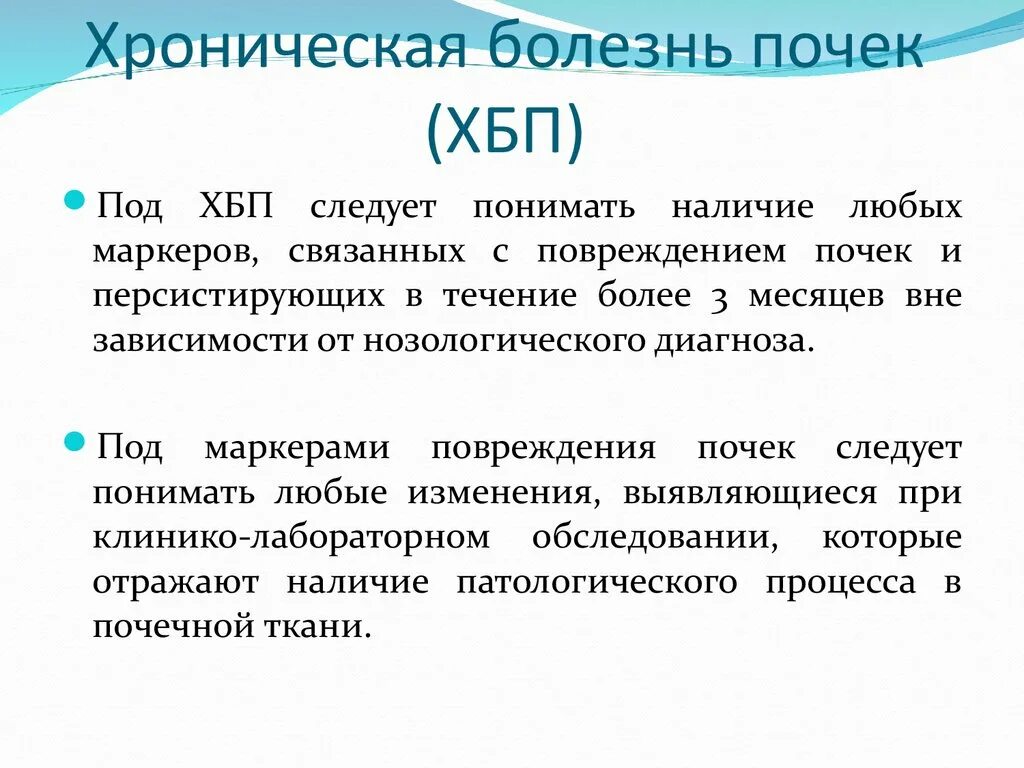 Хроническая болезнь почек (ХБП)

Под ХБП следует понимать наличие любых маркеров, связанных с повреждением почек и персистирующих в течение более 3 месяцев вне зависимости от нозологического диагноза.

Под маркерами повреждения почек следует понимать любые изменения, выявляющиеся при клинико-лабораторном обследовании, которые отражают наличие патологического процесса в почечной ткани.